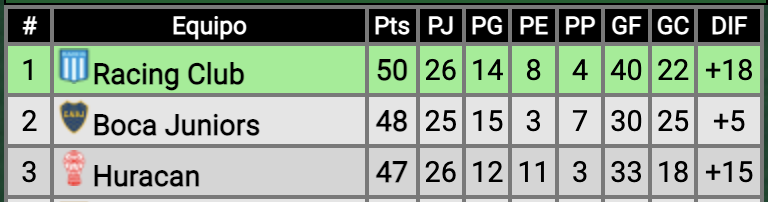 | # | Equipo | Pts | PJ | PG | PE | PP | GF | GC | DIF |
|---|---|---|---|---|---|---|---|---|---|
| 1 | Racing Club | 50 | 26 | 14 | 8 | 4 | 40 | 22 | +18 |
| 2 | Boca Juniors | 48 | 25 | 15 | 3 | 7 | 30 | 25 | +5 |
| 3 | Huracan | 47 | 26 | 12 | 11 | 3 | 33 | 18 | +15 |